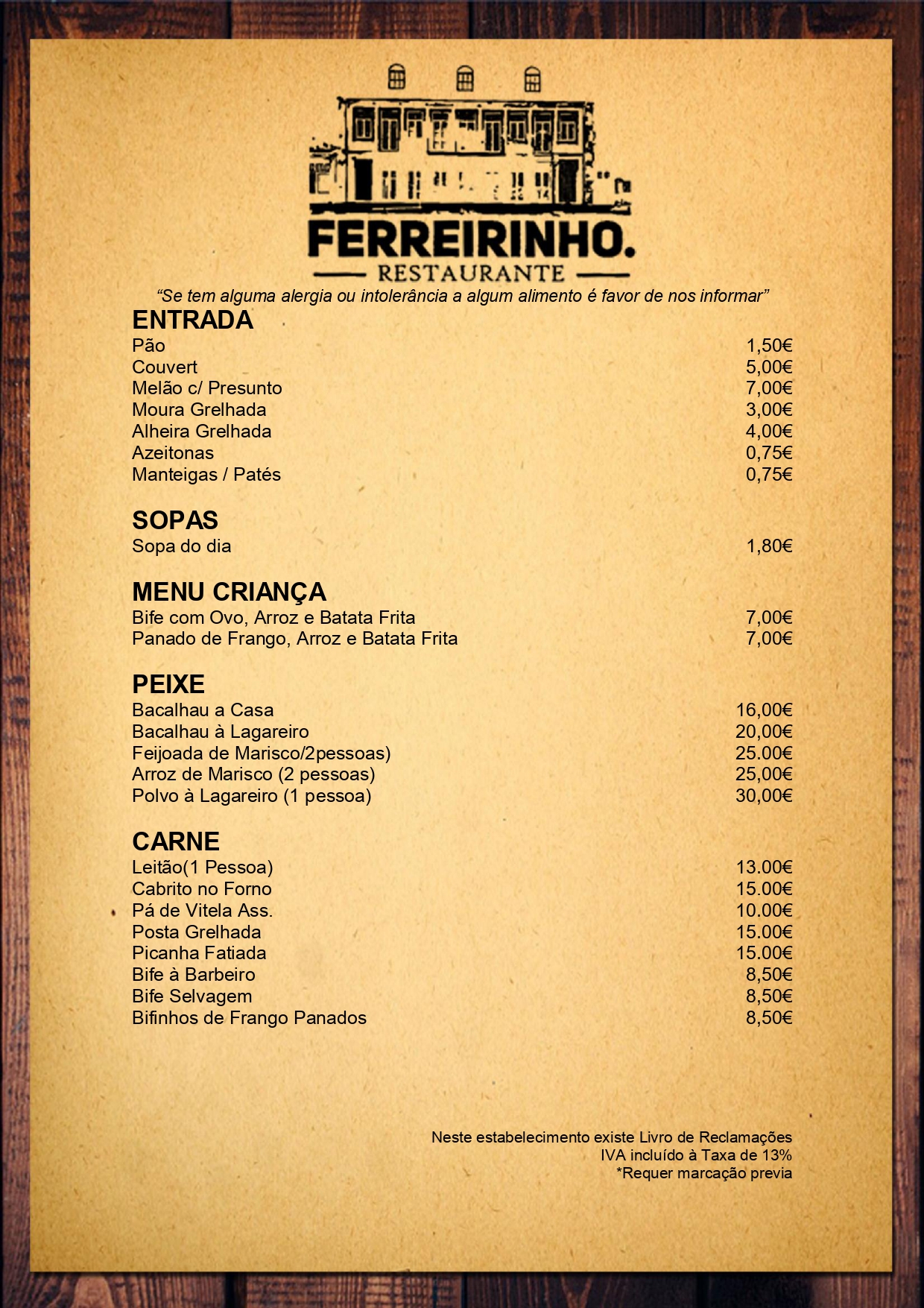 FERREIRINHO.
RESTAURANTE

"Se tem alguma alergia ou intolerância a algum alimento é favor de nos informar"

ENTRADA
Pão 1,50€
Couvert 5,00€
Melão c/ Presunto 7,00€
Moura Grelhada 3,00€
Alheira Grelhada 4,00€
Azeitonas 0,75€
Manteigas / Patés 0,75€

SOPAS
Sopa do dia 1,80€

MENU CRIANÇA
Bife com Ovo, Arroz e Batata Frita 7,00€
Panado de Frango, Arroz e Batata Frita 7,00€

PEIXE
Bacalhau a Casa 16,00€
Bacalhau à Lagareiro 20,00€
Feijoada de Marisco/2pessoas) 25.00€
Arroz de Marisco (2 pessoas) 25,00€
Polvo à Lagareiro (1 pessoa) 30,00€

CARNE
Leitão(1 Pessoa) 13.00€
Cabrito no Forno 15.00€
Pá de Vitela Ass. 10.00€
Posta Grelhada 15.00€
Picanha Fatiada 15.00€
Bife à Barbeiro 8,50€
Bife Selvagem 8,50€
Bifinhos de Frango Panados 8,50€

Neste estabelecimento existe Livro de Reclamações
IVA incluído à Taxa de 13%
*Requer marcação previa